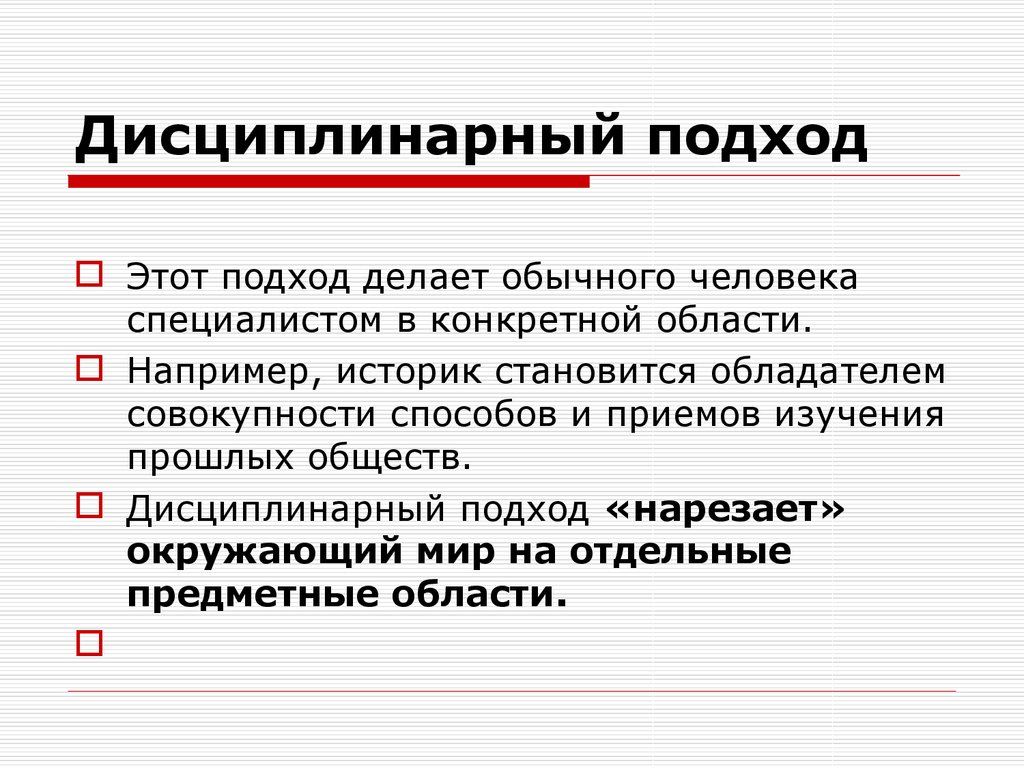 Дисциплинарный подход

Этот подход делает обычного человека специалистом в конкретной области.

Например, историк становится обладателем совокупности способов и приемов изучения прошлых обществ.

Дисциплинарный подход «нарезает» окружающий мир на отдельные предметные области.